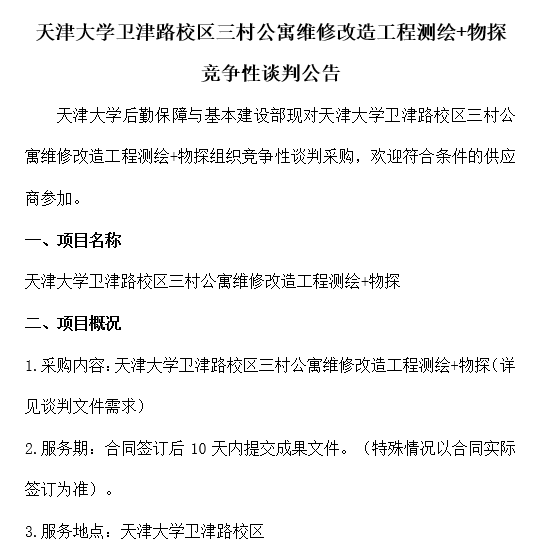 天津大学卫津路校区三村公寓维修改造工程测绘+物探竞争性谈判公告

天津大学后勤保障与基本建设部现对天津大学卫津路校区三村公寓维修改造工程测绘+物探组织竞争性谈判采购，欢迎符合条件的供应商参加。

一、项目名称

天津大学卫津路校区三村公寓维修改造工程测绘+物探

二、项目概况

1.采购内容：天津大学卫津路校区三村公寓维修改造工程测绘+物探（详见谈判文件需求）

2.服务期：合同签订后 10 天内提交成果文件。（特殊情况以合同实际签订为准）。

3.服务地点：天津大学卫津路校区